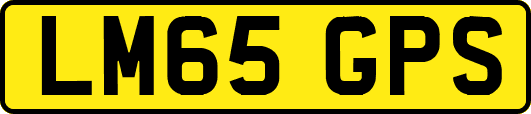 LM65 GPS